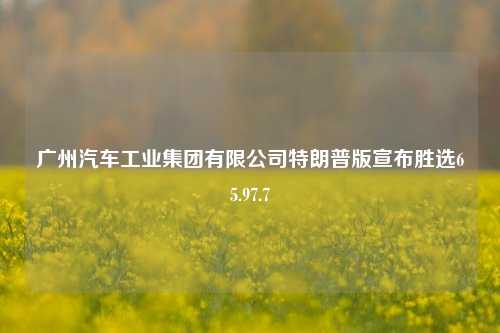 广州汽车工业集团有限公司特朗普版宣布胜选65.97.7